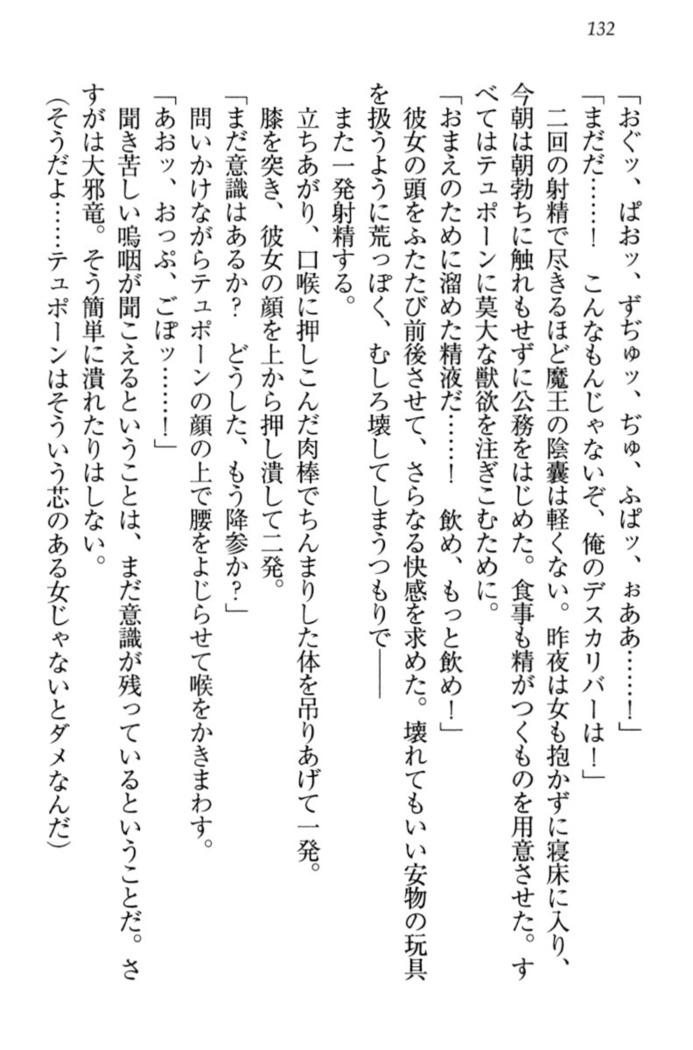 132

「おぐッ、ぱおッ、ずぢゅッ、ぢゅ、ふぱッ、ぉああ……！」

「まだだ……！　こんなもんじゃないぞ、俺のデスカリバーは！」

二回の射精で尽きるほど魔王の陰嚢は軽くない。昨夜は女も抱かずに寝床に入り、今朝は朝勃ちに触れもせずに公務をはじめた。食事も精がつくものを用意させた。すべてはテュポーンに莫大な獣欲を注ぎこむために。

「おまえのために溜めた精液だ……！　飲め、もっと飲め！」

彼女の頭をふたたび前後させて、さらなる快感を求めた。壊れてもいい安物の玩具を扱うように荒っぽく、むしろ壊してしまうつもりで――

また一発射精する。

立ちあがり、口喉に押しこんだ肉棒でちんまりした体を吊りあげて一発。

膝を突き、彼女の顔を上から押し潰して二発。

「まだ意識はあるか？　どうした、もう降参か？」

問いかけながらテュポーンの顔の上で腰をよじらせて喉をかきまわす。

「あおッ、おっぷ、ごぼッ……！」

聞き苦しい嗚咽が聞こえるということは、まだ意識が残っているということだ。さすがは大邪竜。そう簡単に潰れたりはしない。

（そうだよ……テュポーンはそういう芯のある女じゃないとダメなんだ）